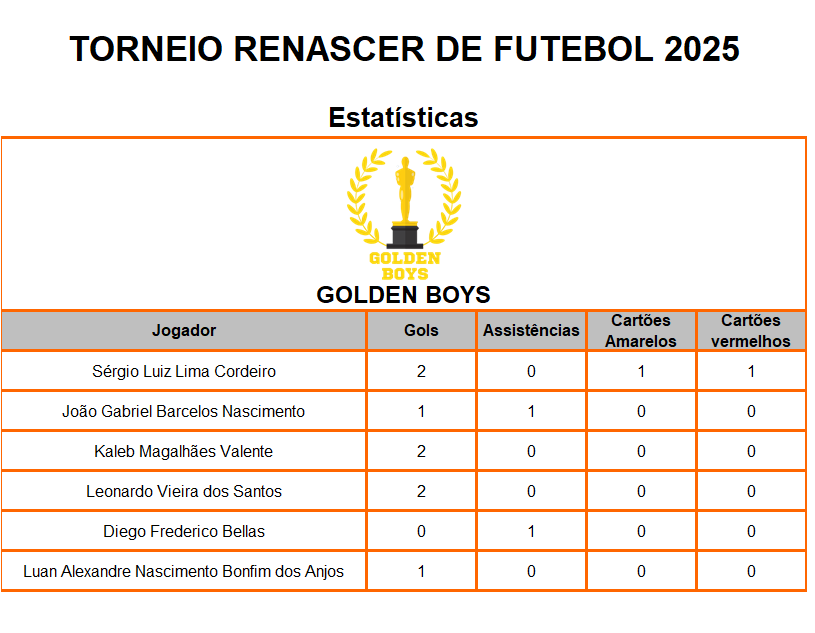 TORNEIO RENASCER DE FUTEBOL 2025

Estatísticas

GOLDEN BOYS

GOLDEN BOYS

| Jogador | Gols | Assistências | Cartões Amarelos | Cartões vermelhos |
|---|---|---|---|---|
| Sérgio Luiz Lima Cordeiro | 2 | 0 | 1 | 1 |
| João Gabriel Barcelos Nascimento | 1 | 1 | 0 | 0 |
| Kaleb Magalhães Valente | 2 | 0 | 0 | 0 |
| Leonardo Vieira dos Santos | 2 | 0 | 0 | 0 |
| Diego Frederico Bellas | 0 | 1 | 0 | 0 |
| Luan Alexandre Nascimento Bonfim dos Anjos | 1 | 0 | 0 | 0 |